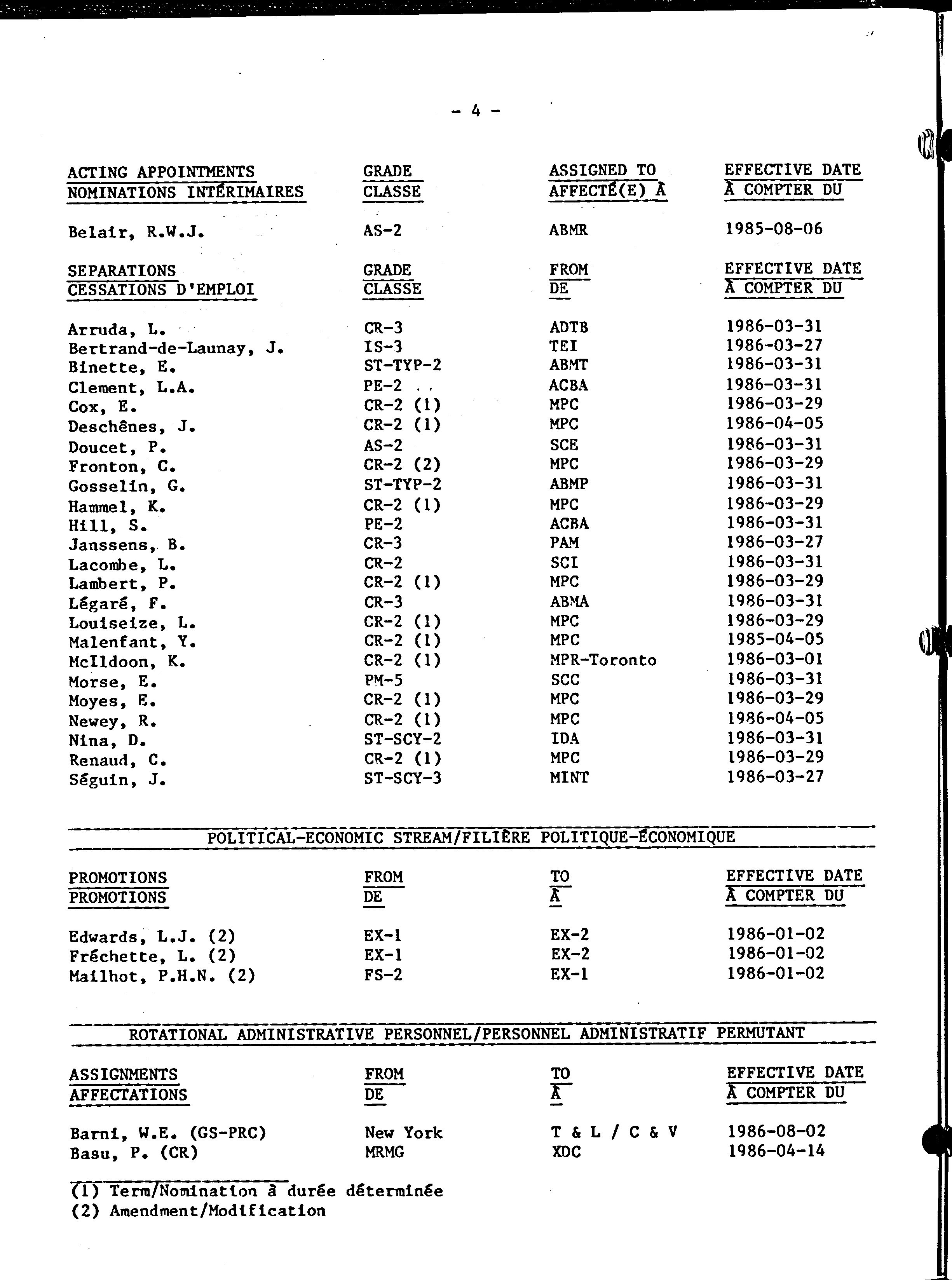 - 4 -

| ACTING APPOINTMENTS NOMINATIONS INTÉRIMAIRES | GRADE CLASSE | ASSIGNED TO AFFECTÉ(E) À | EFFECTIVE DATE À COMPTER DU |
|---|---|---|---|
| Belair, R.W.J. | AS-2 | ABMR | 1985-08-06 |

| SEPARATIONS CESSATIONS D'EMPLOI | GRADE CLASSE | FROM DE | EFFECTIVE DATE À COMPTER DU |
|---|---|---|---|
| Arruda, L. | CR-3 | ADTB | 1986-03-31 |
| Bertrand-de-Launay, J. | IS-3 | TEI | 1986-03-27 |
| Binette, E. | ST-TYP-2 | ABMT | 1986-03-31 |
| Clement, L.A. | PE-2 | ACBA | 1986-03-31 |
| Cox, E. | CR-2 (1) | MPC | 1986-03-29 |
| Deschênes, J. | CR-2 (1) | MPC | 1986-04-05 |
| Doucet, P. | AS-2 | SCE | 1986-03-31 |
| Fronton, C. | CR-2 (2) | MPC | 1986-03-29 |
| Gosselin, G. | ST-TYP-2 | ABMP | 1986-03-31 |
| Hammel, K. | CR-2 (1) | MPC | 1986-03-29 |
| Hill, S. | PE-2 | ACBA | 1986-03-31 |
| Janssens, B. | CR-3 | PAM | 1986-03-27 |
| Lacombe, L. | CR-2 | SCI | 1986-03-31 |
| Lambert, P. | CR-2 (1) | MPC | 1986-03-29 |
| Légaré, F. | CR-3 | ABMA | 1986-03-31 |
| Louiseize, L. | CR-2 (1) | MPC | 1986-03-29 |
| Malenfant, Y. | CR-2 (1) | MPC | 1985-04-05 |
| McIldoon, K. | CR-2 (1) | MPR-Toronto | 1986-03-01 |
| Morse, E. | PM-5 | SCC | 1986-03-31 |
| Moyes, E. | CR-2 (1) | MPC | 1986-03-29 |
| Newey, R. | CR-2 (1) | MPC | 1986-04-05 |
| Nina, D. | ST-SCY-2 | IDA | 1986-03-31 |
| Renaud, C. | CR-2 (1) | MPC | 1986-03-29 |
| Séguin, J. | ST-SCY-3 | MINT | 1986-03-27 |

POLITICAL-ECONOMIC STREAM/FILIÈRE POLITIQUE-ÉCONOMIQUE

| PROMOTIONS PROMOTIONS | FROM DE | TO À | EFFECTIVE DATE À COMPTER DU |
|---|---|---|---|
| Edwards, L.J. (2) | EX-1 | EX-2 | 1986-01-02 |
| Fréchette, L. (2) | EX-1 | EX-2 | 1986-01-02 |
| Mailhot, P.H.N. (2) | FS-2 | EX-1 | 1986-01-02 |

ROTATIONAL ADMINISTRATIVE PERSONNEL/PERSONNEL ADMINISTRATIF PERMUTANT

| ASSIGNMENTS AFFECTATIONS | FROM DE | TO À | EFFECTIVE DATE À COMPTER DU |
|---|---|---|---|
| Barni, W.E. (GS-PRC) | New York | T & L / C & V | 1986-08-02 |
| Basu, P. (CR) | MRMG | XDC | 1986-04-14 |

(1) Term/Nomination à durée déterminée
(2) Amendment/Modification